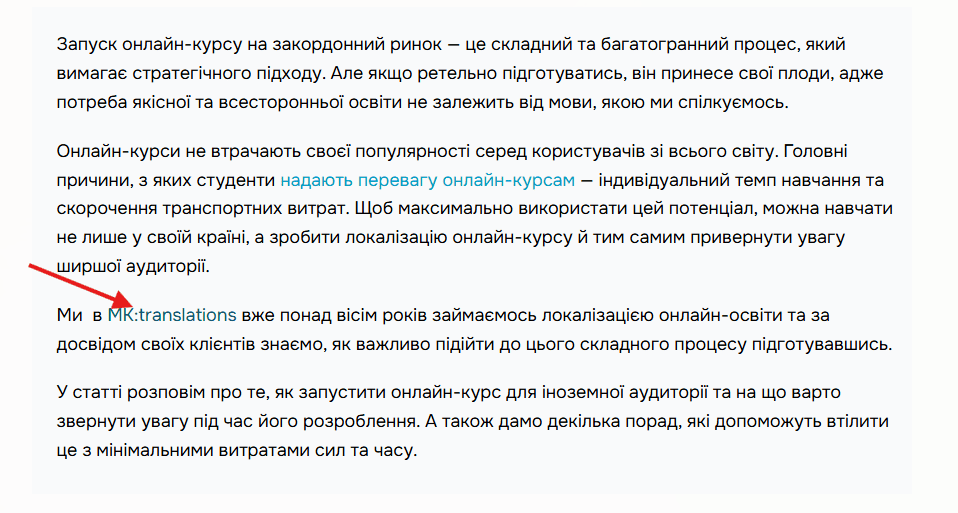 Запуск онлайн-курсу на закордонний ринок — це складний та багатогранний процес, який вимагає стратегічного підходу. Але якщо ретельно підготуватись, він принесе свої плоди, адже потреба якісної та всесторонньої освіти не залежить від мови, якою ми спілкуємось.

Онлайн-курси не втрачають своєї популярності серед користувачів зі всього світу. Головні причини, з яких студенти надають перевагу онлайн-курсам — індивідуальний темп навчання та скорочення транспортних витрат. Щоб максимально використати цей потенціал, можна навчати не лише у своїй країні, а зробити локалізацію онлайн-курсу й тим самим привернути увагу ширшої аудиторії.

Ми в MK:translations вже понад вісім років займаємось локалізацією онлайн-освіти та за досвідом своїх клієнтів знаємо, як важливо підійти до цього складного процесу підготувавшись.

У статті розповім про те, як запустити онлайн-курс для іноземної аудиторії та на що варто звернути увагу під час його розроблення. А також дамо декілька порад, які допоможуть втілити це з мінімальними витратами сил та часу.